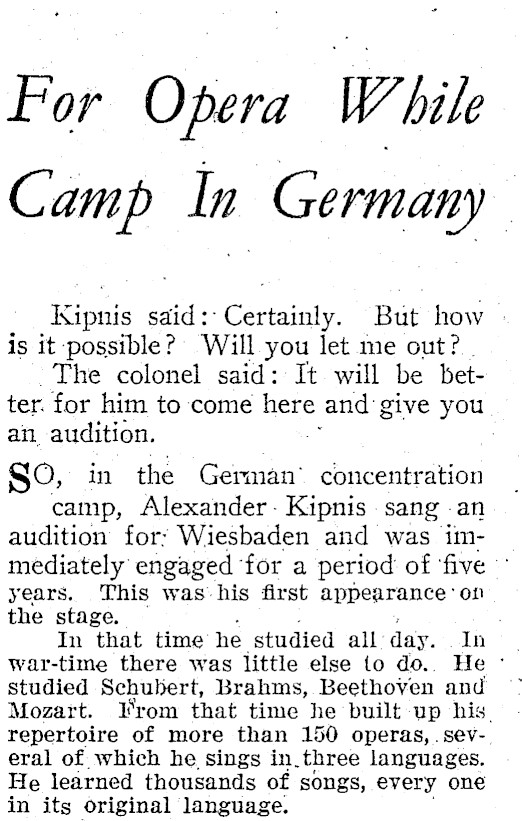 For Opera While Camp In Germany

Kipnis said: Certainly. But how is it possible? Will you let me out?

The colonel said: It will be better for him to come here and give you an audition.

SO, in the German concentration camp, Alexander Kipnis sang an audition for Wiesbaden and was immediately engaged for a period of five years. This was his first appearance on the stage.

In that time he studied all day. In war-time there was little else to do. He studied Schubert, Brahms, Beethoven and Mozart. From that time he built up his repertoire of more than 150 operas, several of which he sings in three languages. He learned thousands of songs, every one in its original language.